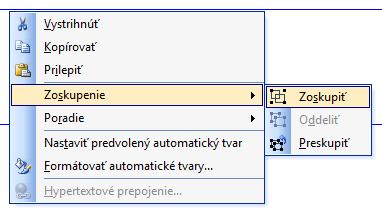 Vystrihnúť
Kopírovať
Prilepiť
Zoskupenie
Poradie
Nastaviť predvolený automatický tvar
Formátovať automatické tvary...
Hypertextové prepojenie...

Zoskupiť
Oddeliť
Preskupiť